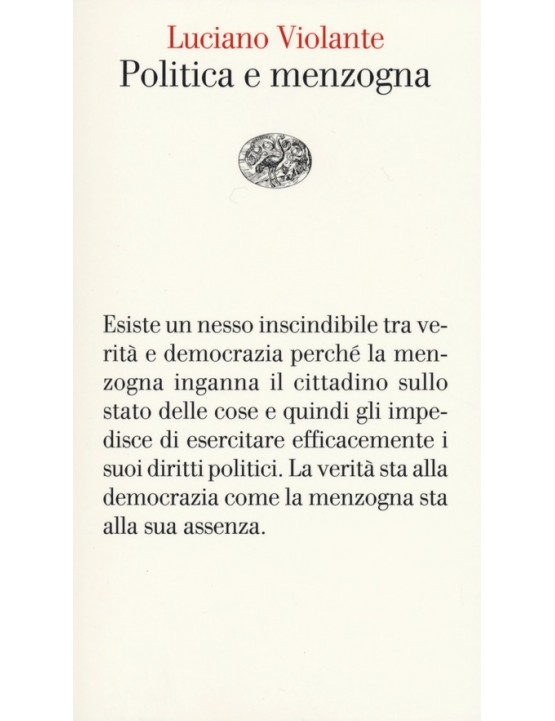 Luciano Violante
Politica e menzogna

Esiste un nesso inscindibile tra verità e democrazia perché la menzogna inganna il cittadino sullo stato delle cose e quindi gli impedisce di esercitare efficacemente i suoi diritti politici. La verità sta alla democrazia come la menzogna sta alla sua assenza.